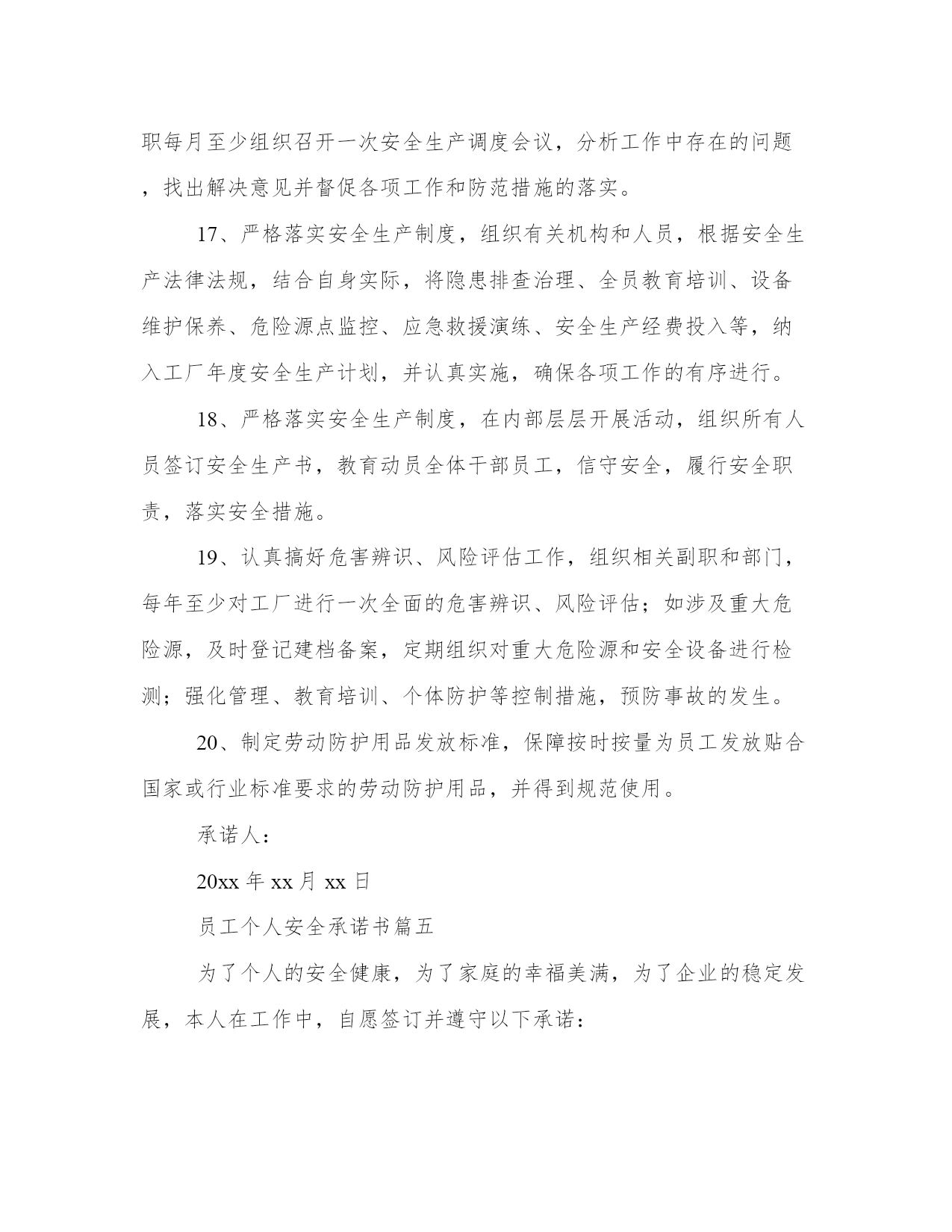 职每月至少组织召开一次安全生产调度会议，分析工作中存在的问题，找出解决意见并督促各项工作和防范措施的落实。

17、严格落实安全生产制度，组织有关机构和人员，根据安全生产法律法规，结合自身实际，将隐患排查治理、全员教育培训、设备维护保养、危险源点监控、应急救援演练、安全生产经费投入等，纳入工厂年度安全生产计划，并认真实施，确保各项工作的有序进行。

18、严格落实安全生产制度，在内部层层开展活动，组织所有人员签订安全生产书，教育动员全体干部员工，信守安全，履行安全职责，落实安全措施。

19、认真搞好危害辨识、风险评估工作，组织相关副职和部门，每年至少对工厂进行一次全面的危害辨识、风险评估；如涉及重大危险源，及时登记建档备案，定期组织对重大危险源和安全设备进行检测；强化管理、教育培训、个体防护等控制措施，预防事故的发生。

20、制定劳动防护用品发放标准，保障按时按量为员工发放贴合国家或行业标准要求的劳动防护用品，并得到规范使用。

承诺人：

20xx 年 xx 月 xx 日

员工个人安全承诺书篇五

为了个人的安全健康，为了家庭的幸福美满，为了企业的稳定发展，本人在工作中，自愿签订并遵守以下承诺：